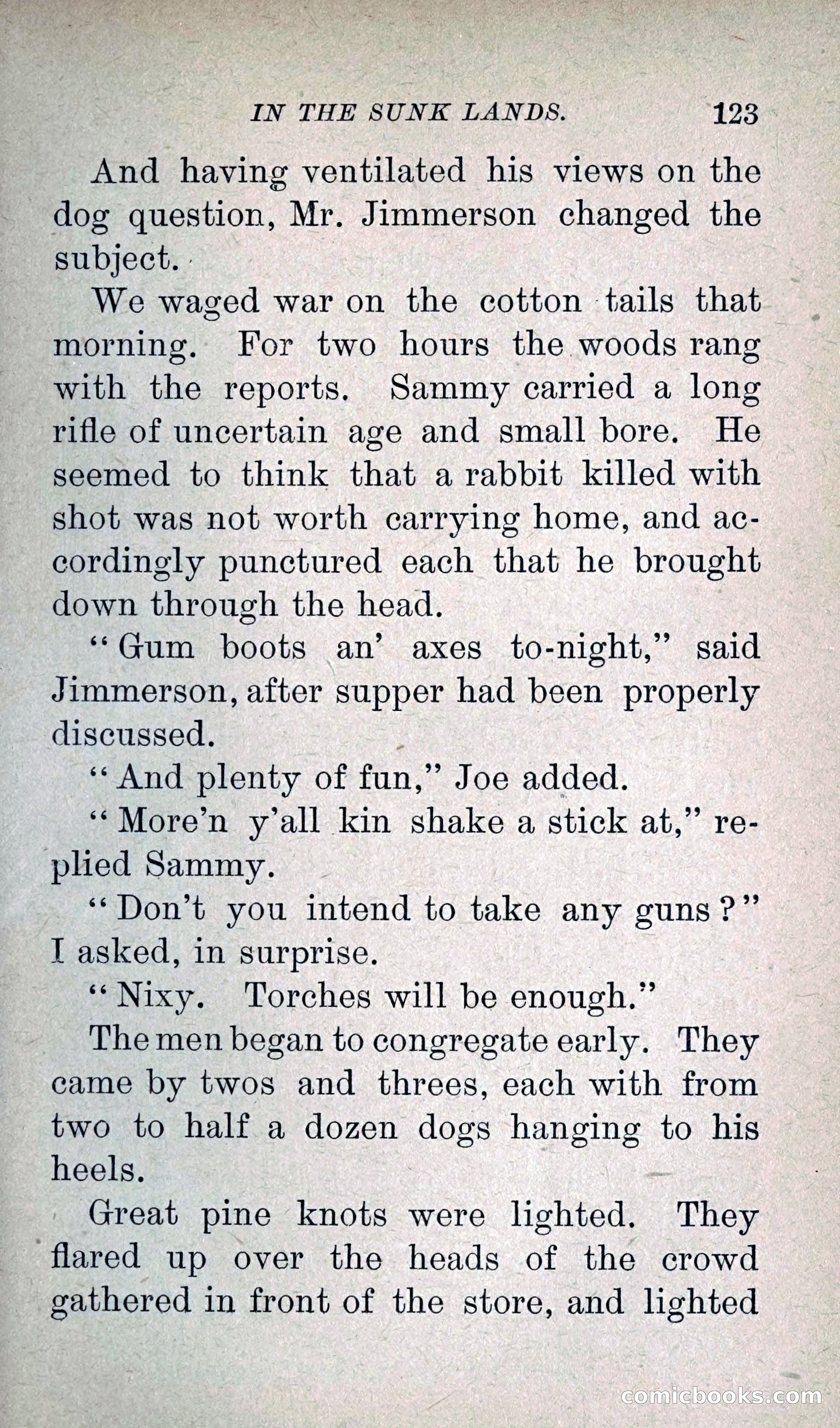 IN THE SUNK LANDS. 123

And having ventilated his views on the dog question, Mr. Jimmerson changed the subject.

We waged war on the cotton tails that morning. For two hours the woods rang with the reports. Sammy carried a long rifle of uncertain age and small bore. He seemed to think that a rabbit killed with shot was not worth carrying home, and accordingly punctured each that he brought down through the head.

"Gum boots an' axes to-night," said Jimmerson, after supper had been properly discussed.

"And plenty of fun," Joe added.

"More'n y'all kin shake a stick at," replied Sammy.

"Don't you intend to take any guns?" I asked, in surprise.

"Nixy. Torches will be enough."

The men began to congregate early. They came by twos and threes, each with from two to half a dozen dogs hanging to his heels.

Great pine knots were lighted. They flared up over the heads of the crowd gathered in front of the store, and lighted

comicbooks.com